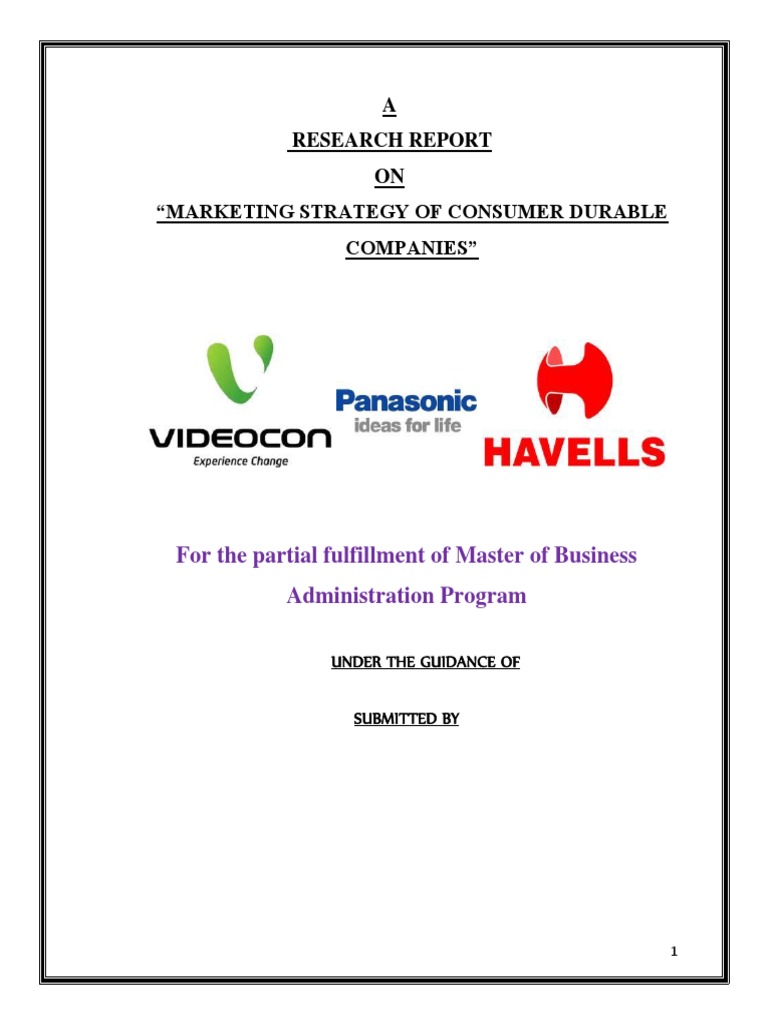 A
RESEARCH REPORT
ON
“MARKETING STRATEGY OF CONSUMER DURABLE COMPANIES”

VIDEOCON
Experience Change

Panasonic
ideas for life

HAVELLS

For the partial fulfillment of Master of Business Administration Program

UNDER THE GUIDANCE OF

SUBMITTED BY

1